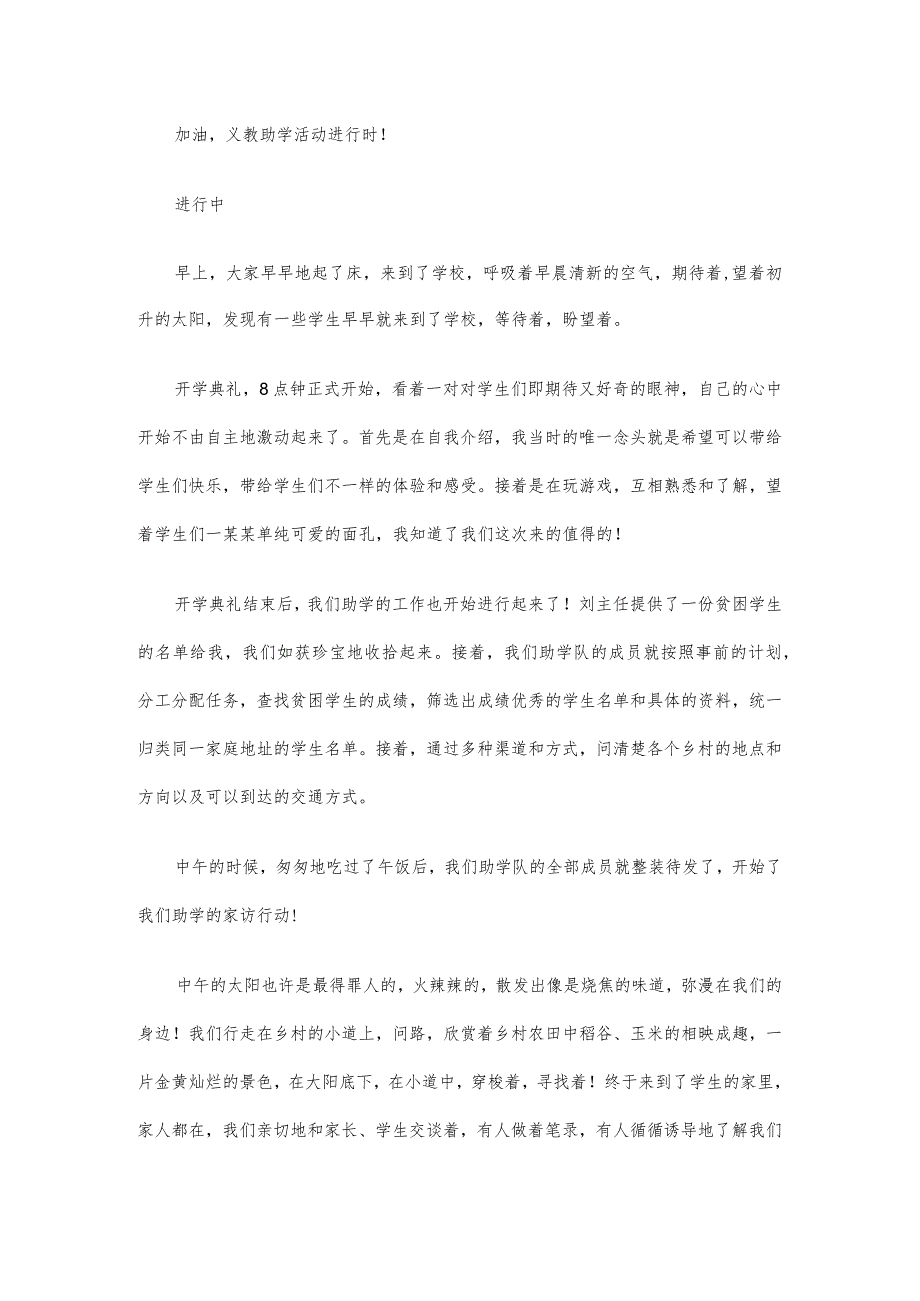 加油，义教助学活动进行时！

进行中

早上，大家早早地起了床，来到了学校，呼吸着早晨清新的空气，期待着,望着初升的太阳，发现有一些学生早早就来到了学校，等待着，盼望着。

开学典礼，8点钟正式开始，看着一对对学生们即期待又好奇的眼神，自己的心中开始不由自主地激动起来了。首先是在自我介绍，我当时的唯一念头就是希望可以带给学生们快乐，带给学生们不一样的体验和感受。接着是在玩游戏，互相熟悉和了解，望着学生们一某某单纯可爱的面孔，我知道了我们这次来的值得的！

开学典礼结束后，我们助学的工作也开始进行起来了！刘主任提供了一份贫困学生的名单给我，我们如获珍宝地收拾起来。接着，我们助学队的成员就按照事前的计划，分工分配任务，查找贫困学生的成绩，筛选出成绩优秀的学生名单和具体的资料，统一归类同一家庭地址的学生名单。接着，通过多种渠道和方式，问清楚各个乡村的地点和方向以及可以到达的交通方式。

中午的时候，匆匆地吃过了午饭后，我们助学队的全部成员就整装待发了，开始了我们助学的家访行动！

中午的太阳也许是最得罪人的，火辣辣的，散发出像是烧焦的味道，弥漫在我们的身边！我们行走在乡村的小道上，问路，欣赏着乡村农田中稻谷、玉米的相映成趣，一片金黄灿烂的景色，在大阳底下，在小道中，穿梭着，寻找着！终于来到了学生的家里，家人都在，我们亲切地和家长、学生交谈着，有人做着笔录，有人循循诱导地了解我们